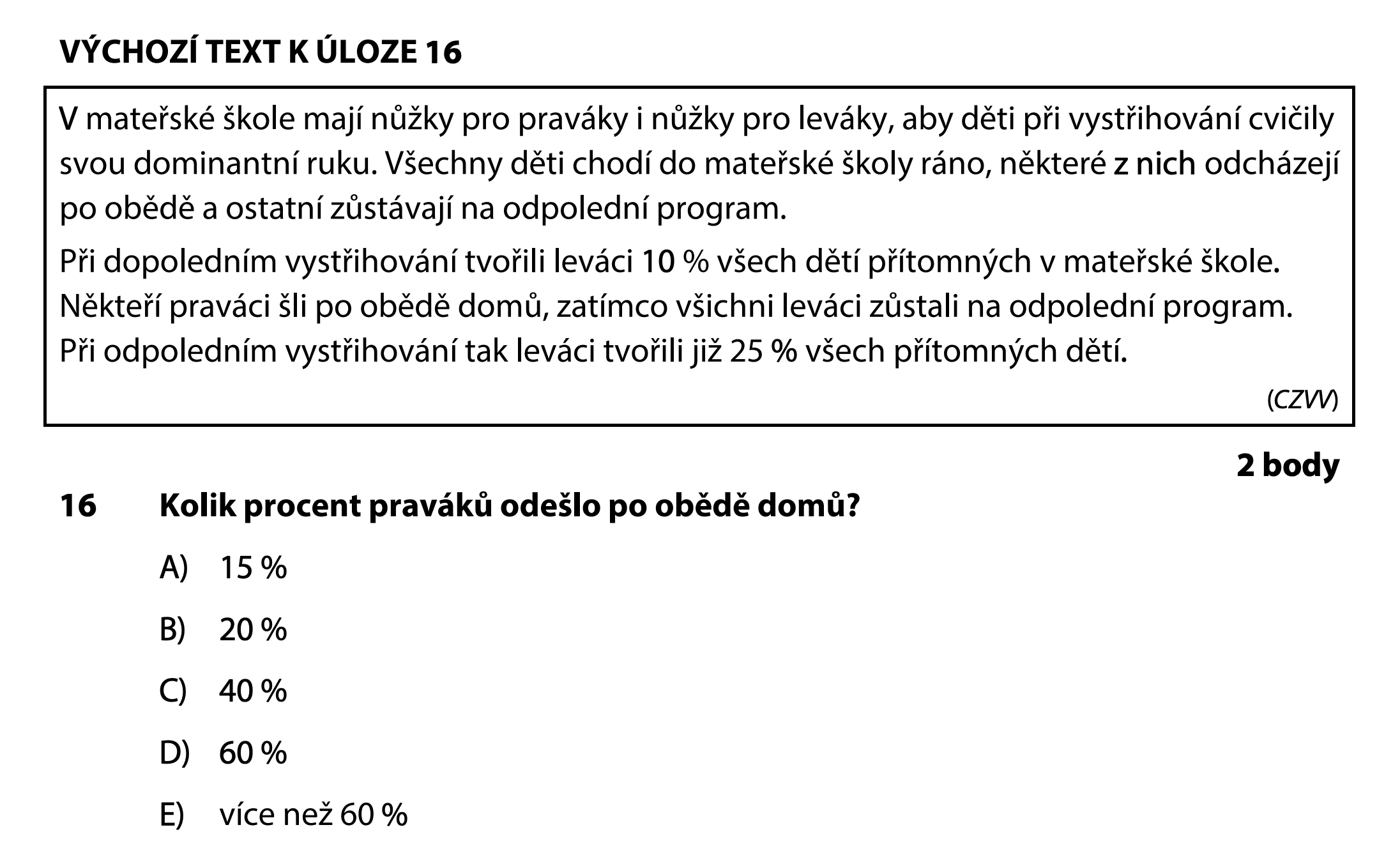 VÝCHOZÍ TEXT K ÚLOZE 16

V mateřské škole mají nůžky pro praváky i nůžky pro leváky, aby děti při vystřihování cvičily svou dominantní ruku. Všechny děti chodí do mateřské školy ráno, některé z nich odcházejí po obědě a ostatní zůstávají na odpolední program.

Při dopoledním vystřihování tvořili leváci 10 % všech dětí přítomných v mateřské škole. Někteří praváci šli po obědě domů, zatímco všichni leváci zůstali na odpolední program. Při odpoledním vystřihování tak leváci tvořili již 25 % všech přítomných dětí.

(CZVV)

2 body

16 Kolik procent praváků odešlo po obědě domů?

A) 15 %

B) 20 %

C) 40 %

D) 60 %

E) více než 60 %